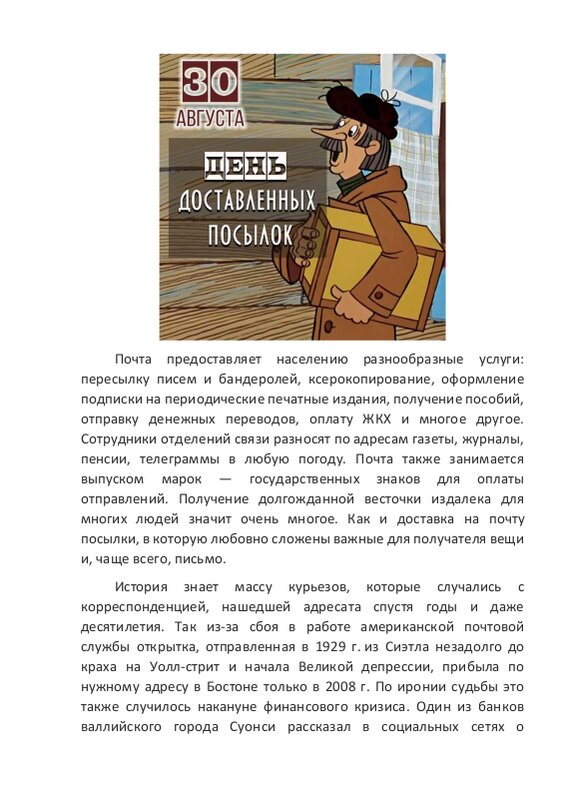 30
АВГУСТА
ДЕНЬ
ДОСТАВЛЕННЫХ
ПОСЫЛОК

Почта предоставляет населению разнообразные услуги: пересылку писем и бандеролей, ксерокопирование, оформление подписки на периодические печатные издания, получение пособий, отправку денежных переводов, оплату ЖКХ и многое другое. Сотрудники отделений связи разносят по адресам газеты, журналы, пенсии, телеграммы в любую погоду. Почта также занимается выпуском марок — государственных знаков для оплаты отправлений. Получение долгожданной весточки издалека для многих людей значит очень многое. Как и доставка на почту посылки, в которую любовно сложены важные для получателя вещи и, чаще всего, письмо.

История знает массу курьезов, которые случались с корреспонденцией, нашедшей адресата спустя годы и даже десятилетия. Так из-за сбоя в работе американской почтовой службы открытка, отправленная в 1929 г. из Сиэтла незадолго до краха на Уолл-стрит и начала Великой депрессии, прибыла по нужному адресу в Бостоне только в 2008 г. По иронии судьбы это также случилось накануне финансового кризиса. Один из банков валлийского города Суонси рассказал в социальных сетях о